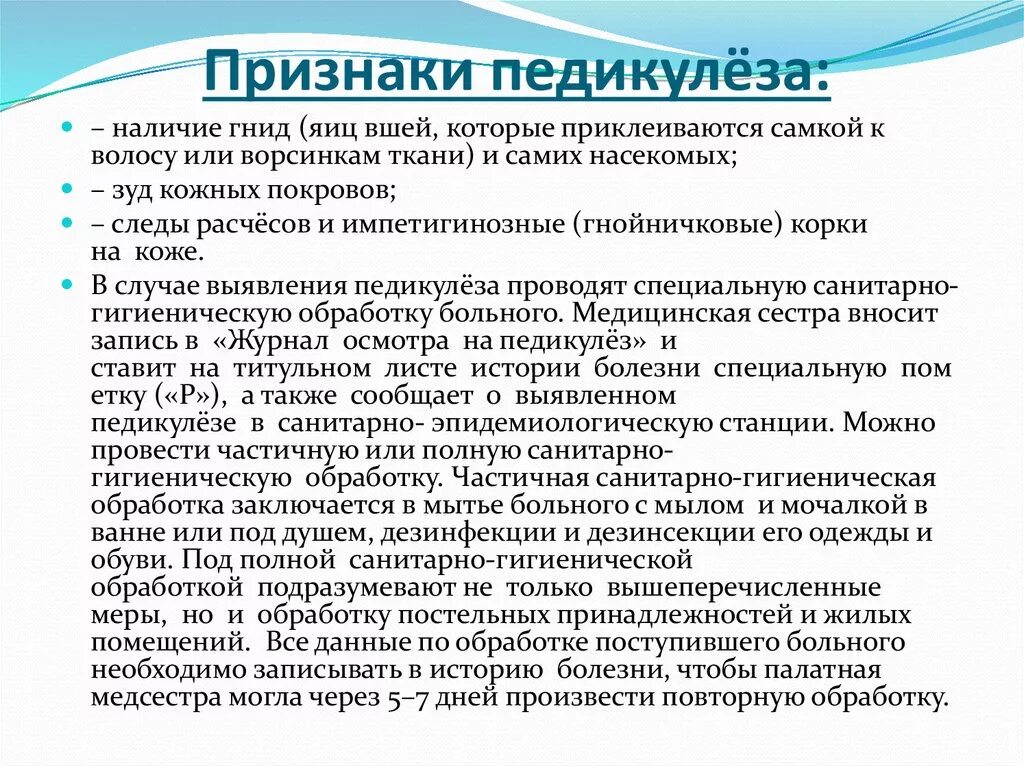 Признаки педикулёза:

– наличие гнид (яиц вшей, которые приклеиваются самкой к волосу или ворсинкам ткани) и самих насекомых;

– зуд кожных покровов;

– следы расчёсов и импетигинозные (гнойничковые) корки на коже.

В случае выявления педикулёза проводят специальную санитарно-гигиеническую обработку больного. Медицинская сестра вносит запись в «Журнал осмотра на педикулёз» и ставит на титульном листе истории болезни специальную пом етку («Р»), а также сообщает о выявленном педикулёзе в санитарно- эпидемиологическую станции. Можно провести частичную или полную санитарно-гигиеническую обработку. Частичная санитарно-гигиеническая обработка заключается в мытье больного с мылом и мочалкой в ванне или под душем, дезинфекции и дезинсекции его одежды и обуви. Под полной санитарно-гигиенической обработкой подразумевают не только вышеперечисленные меры, но и обработку постельных принадлежностей и жилых помещений. Все данные по обработке поступившего больного необходимо записывать в историю болезни, чтобы палатная медсестра могла через 5–7 дней произвести повторную обработку.